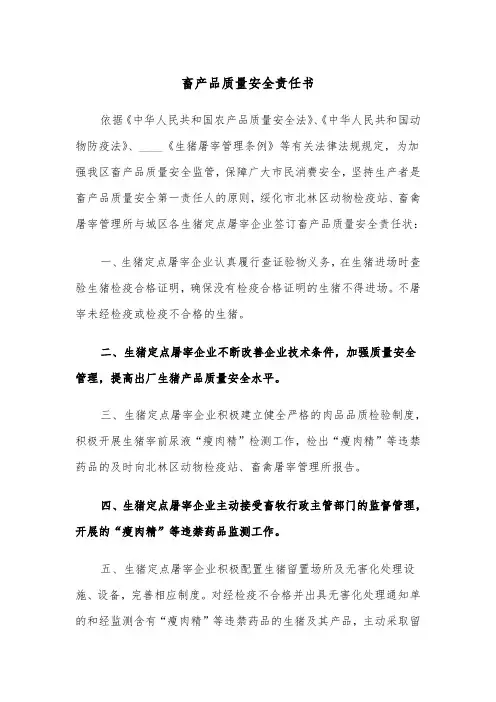 畜产品质量安全责任书

依据《中华人民共和国农产品质量安全法》、《中华人民共和国动物防疫法》、____《生猪屠宰管理条例》等有关法律法规规定，为加强我区畜产品质量安全监管，保障广大市民消费安全，坚持生产者是畜产品质量安全第一责任人的原则，绥化市北林区动物检疫站、畜禽屠宰管理所与城区各生猪定点屠宰企业签订畜产品质量安全责任状：

一、生猪定点屠宰企业认真履行查证验物义务，在生猪进场时查验生猪检疫合格证明，确保没有检疫合格证明的生猪不得进场。不屠宰未经检疫或检疫不合格的生猪。

二、生猪定点屠宰企业不断改善企业技术条件，加强质量安全管理，提高出厂生猪产品质量安全水平。

三、生猪定点屠宰企业积极建立健全严格的肉品品质检验制度，积极开展生猪宰前尿液“瘦肉精”检测工作，检出“瘦肉精”等违禁药品的及时向北林区动物检疫站、畜禽屠宰管理所报告。

四、生猪定点屠宰企业主动接受畜牧行政主管部门的监督管理，开展的“瘦肉精”等违禁药品监测工作。

五、生猪定点屠宰企业积极配置生猪留置场所及无害化处理设施、设备，完善相应制度。对经检疫不合格并出具无害化处理通知单的和经监测含有“瘦肉精”等违禁药品的生猪及其产品，主动采取留